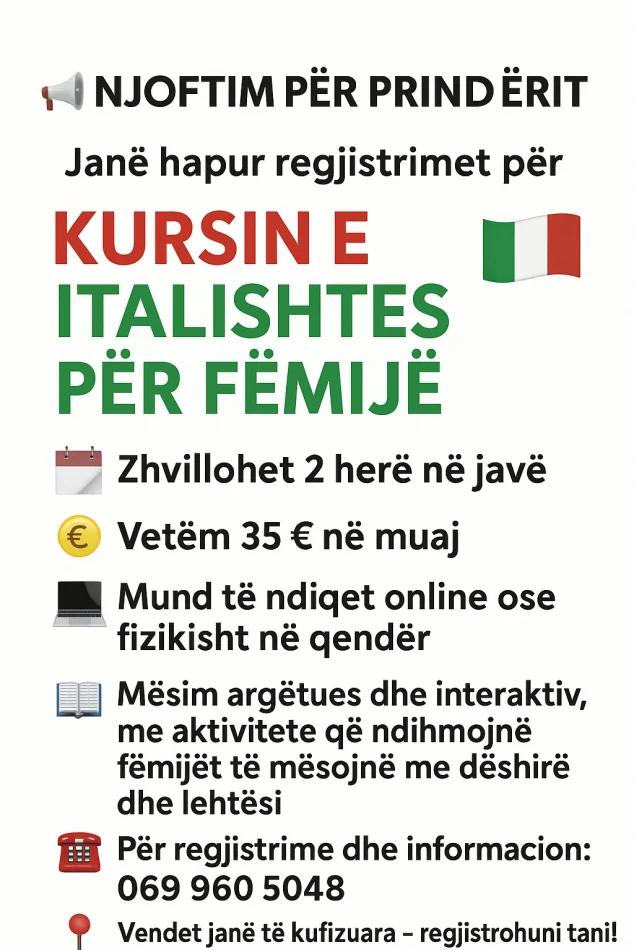 NJOFTIM PËR PRINDËRIT

Janë hapur regjistrimet për

KURSIN E ITALISHTES PËR FËMIJË

Zhvillohet 2 herë në javë

Vetëm 35 € në muaj

Mund të ndiqet online ose fizikisht në qendër

Mësim argëtues dhe interaktiv, me aktivitete që ndihmojnë fëmijët të mësojnë me dëshirë dhe lehtësi

Për regjistrime dhe informacion: 069 960 5048

Vendet janë të kufizuara – regjistrohuni tani!